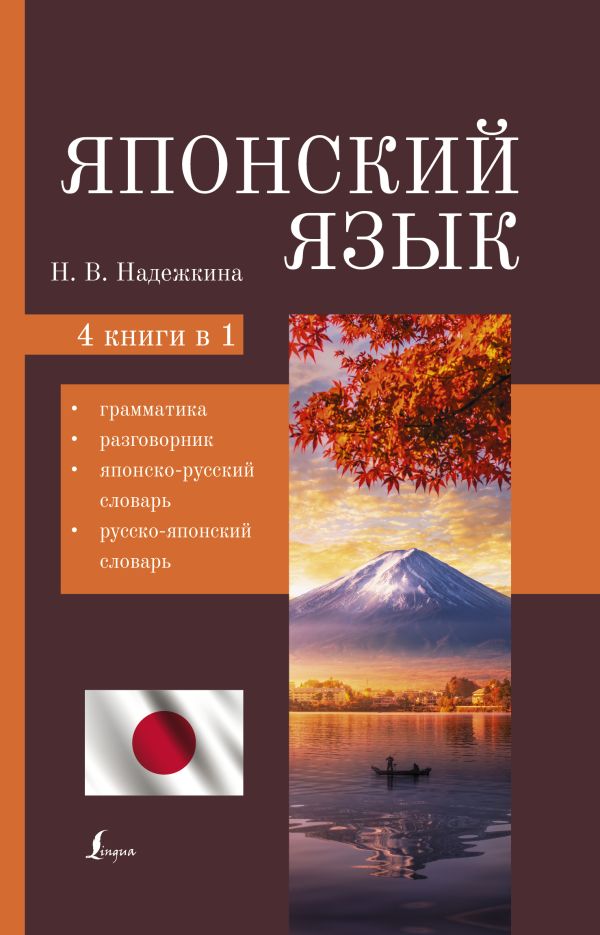 ЯПОНСКИЙ ЯЗЫК

Н. В. Надежкина

4 книги в 1

• грамматика
• разговорник
• японско-русский словарь
• русско-японский словарь

Lingua